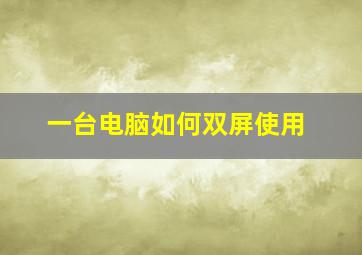 一台电脑如何双屏使用